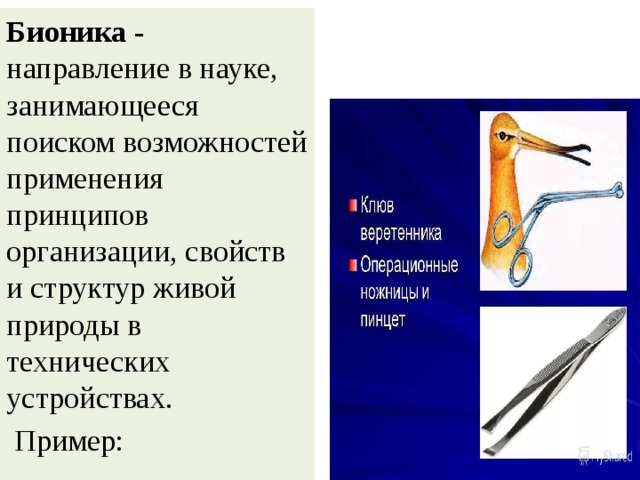 **Бионика** - направление в науке, занимающееся поиском возможностей применения принципов организации, свойств и структур живой природы в технических устройствах.

Пример:

Клюв веретенника

Операционные ножницы и пинцет

MyShared